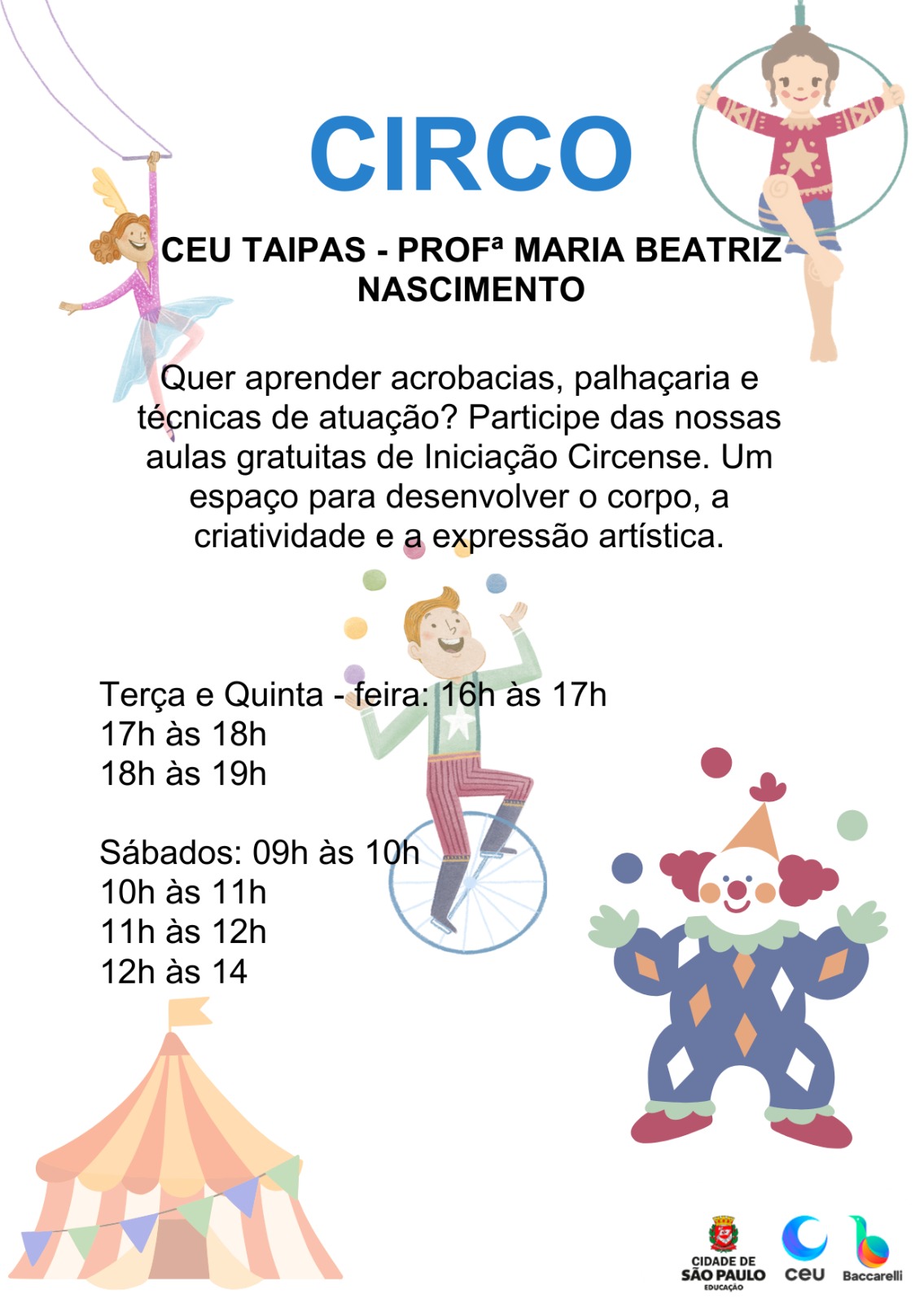 CIRCO

CEU TAIPAS - PROFª MARIA BEATRIZ NASCIMENTO

Quer aprender acrobacias, palhaçaria e técnicas de atuação? Participe das nossas aulas gratuitas de Iniciação Circense. Um espaço para desenvolver o corpo, a criatividade e a expressão artística.

Terça e Quinta - feira: 16h às 17h
17h às 18h
18h às 19h

Sábados: 09h às 10h
10h às 11h
11h às 12h
12h às 14

CIDADE DE SÃO PAULO EDUCAÇÃO
ceu
Baccarelli